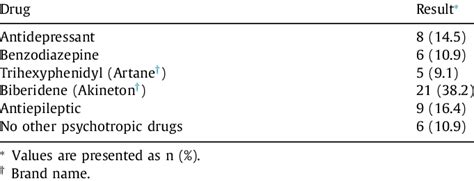 | Drug | Result* |
|---|---|
| Antidepressant | 8 (14.5) |
| Benzodiazepine | 6 (10.9) |
| Trihexyphenidyl (Artane†) | 5 (9.1) |
| Biberidene (Akineton†) | 21 (38.2) |
| Antiepileptic | 9 (16.4) |
| No other psychotropic drugs | 6 (10.9) |

* Values are presented as n (%).

† Brand name.